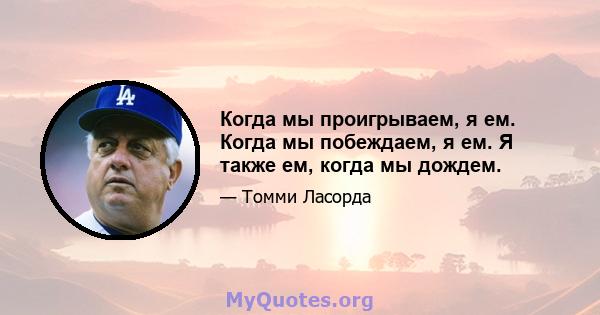 LA

Когда мы проигрываем, я ем. Когда мы побеждаем, я ем. Я также ем, когда мы дождем.

— Томми Ласорда

MyQuotes.org